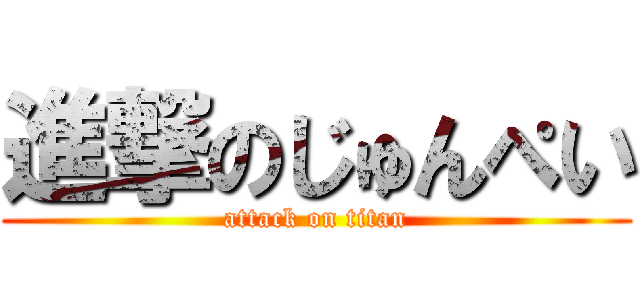 進撃のじゅんぺい
attack on titan